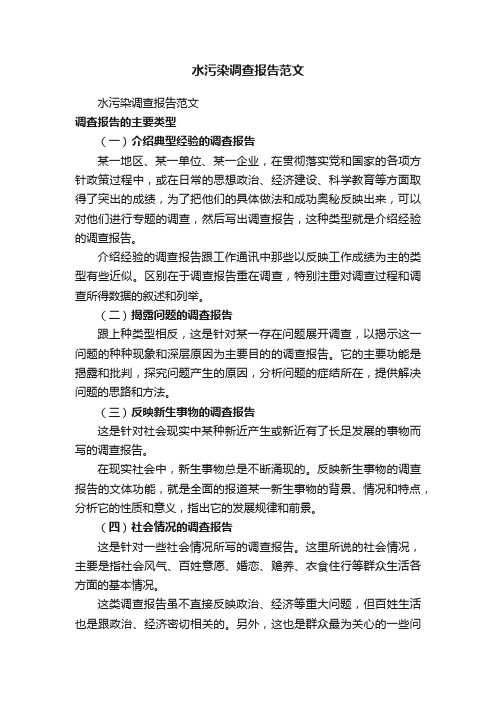 水污染调查报告范文

水污染调查报告范文

调查报告的主要类型

（一）介绍典型经验的调查报告

某一地区、某一单位、某一企业，在贯彻落实党和国家的各项方针政策过程中，或在日常的思想政治、经济建设、科学教育等方面取得了突出的成绩，为了把他们的具体做法和成功奥秘反映出来，可以对他们进行专题的调查，然后写出调查报告，这种类型就是介绍经验的调查报告。

介绍经验的调查报告跟工作通讯中那些以反映工作成绩为主的类型有些近似。区别在于调查报告重在调查，特别注重对调查过程和调查所得数据的叙述和列举。

（二）揭露问题的调查报告

跟上种类型相反，这是针对某一存在问题展开调查，以揭示这一问题的种种现象和深层原因为主要目的的调查报告。它的主要功能是揭露和批判，探究问题产生的原因，分析问题的症结所在，提供解决问题的思路和方法。

（三）反映新生事物的调查报告

这是针对社会现实中某种新近产生或新近有了长足发展的事物而写的调查报告。

在现实社会中，新生事物总是不断涌现的。反映新生事物的调查报告的文体功能，就是全面的报道某一新生事物的背景、情况和特点，分析它的性质和意义，指出它的发展规律和前景。

（四）社会情况的调查报告

这是针对一些社会情况所写的调查报告。这里所说的社会情况，主要是指社会风气、百姓意愿、婚恋、赡养、衣食住行等群众生活各方面的基本情况。

这类调查报告虽不直接反映政治、经济等重大问题，但百姓生活也是跟政治、经济密切相关的。另外，这也是群众最为关心的一些问